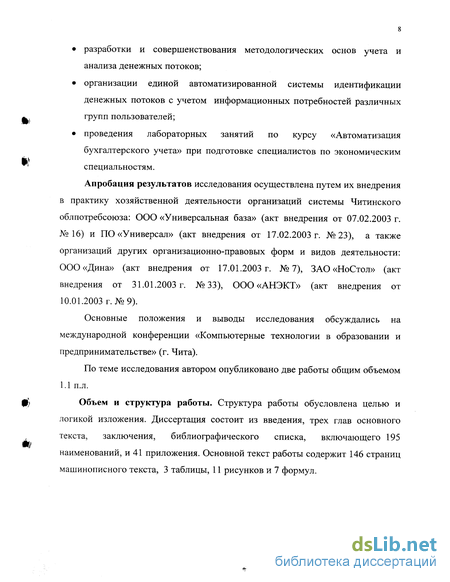 8

• разработки и совершенствования методологических основ учета и анализа денежных потоков;

• организации единой автоматизированной системы идентификации денежных потоков с учетом информационных потребностей различных групп пользователей;

• проведения лабораторных занятий по курсу «Автоматизация бухгалтерского учета» при подготовке специалистов по экономическим специальностям.

Апробация результатов исследования осуществлена путем их внедрения в практику хозяйственной деятельности организаций системы Читинского облпотребсоюза: ООО «Универсальная база» (акт внедрения от 07.02.2003 г. № 16) и ПО «Универсал» (акт внедрения от 17.02.2003 г. № 23), а также организаций других организационно-правовых форм и видов деятельности: ООО «Дина» (акт внедрения от 17.01.2003 г. № 7), ЗАО «НоСтол» (акт внедрения от 31.01.2003 г. № 33), ООО «АНЭКТ» (акт внедрения от 10.01.2003 г. № 9).

Основные положения и выводы исследования обсуждались на международной конференции «Компьютерные технологии в образовании и предпринимательстве» (г. Чита).

По теме исследования автором опубликовано две работы общим объемом 1.1 п.л.

Объем и структура работы. Структура работы обусловлена целью и логикой изложения. Диссертация состоит из введения, трех глав основного текста, заключения, библиографического списка, включающего 195 наименований, и 41 приложения. Основной текст работы содержит 146 страниц машинописного текста, 3 таблицы, 11 рисунков и 7 формул.

dsLib.net
библиотека диссертаций